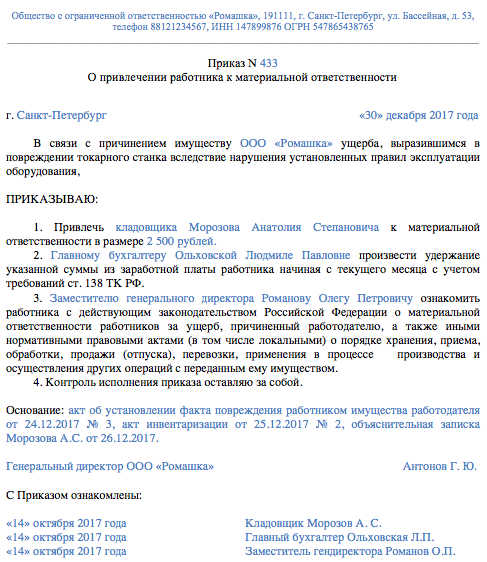 Общество с ограниченной ответственностью «Ромашка», 191111, г. Санкт-Петербург, ул. Бассейная, д. 53, телефон 88121234567, ИНН 147899876 ОГРН 547865438765

Приказ N 433
О привлечении работника к материальной ответственности

г. Санкт-Петербург «30» декабря 2017 года

В связи с причинением имуществу ООО «Ромашка» ущерба, выразившимся в повреждении токарного станка вследствие нарушения установленных правил эксплуатации оборудования,

ПРИКАЗЫВАЮ:

1. Привлечь кладовщика Морозова Анатолия Степановича к материальной ответственности в размере 2 500 рублей.
2. Главному бухгалтеру Ольховской Людмиле Павловне произвести удержание указанной суммы из заработной платы работника начиная с текущего месяца с учетом требований ст. 138 ТК РФ.
3. Заместителю генерального директора Романову Олегу Петровичу ознакомить работника с действующим законодательством Российской Федерации о материальной ответственности работников за ущерб, причиненный работодателю, а также иными нормативными правовыми актами (в том числе локальными) о порядке хранения, приема, обработки, продажи (отпуска), перевозки, применения в процессе производства и осуществления других операций с переданным ему имуществом.
4. Контроль исполнения приказа оставляю за собой.

Основание: акт об установлении факта повреждения работником имущества работодателя от 24.12.2017 № 3, акт инвентаризации от 25.12.2017 № 2, объяснительная записка Морозова А.С. от 26.12.2017.

Генеральный директор ООО «Ромашка» Антонов Г. Ю.

С Приказом ознакомлены:

«14» октября 2017 года Кладовщик Морозов А. С.
«14» октября 2017 года Главный бухгалтер Ольховская Л.П.
«14» октября 2017 года Заместитель гендиректора Романов О.П.